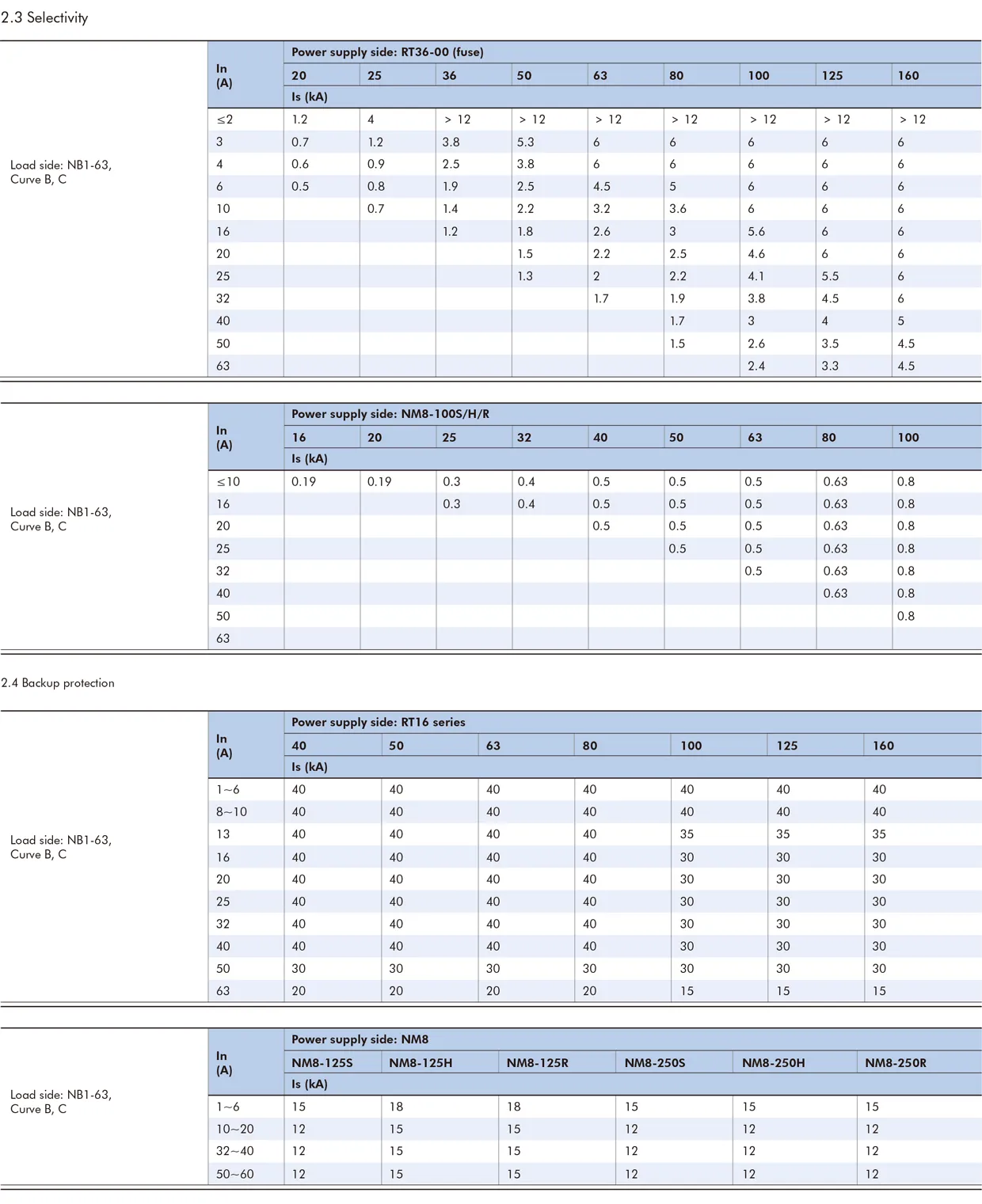 2.3 Selectivity

| | In (A) | Power supply side: RT36-00 (fuse) | | | | | | | | |
|---|---|---|---|---|---|---|---|---|---|---|
| | | 20 | 25 | 36 | 50 | 63 | 80 | 100 | 125 | 160 |
| | | Is (kA) | | | | | | | | |
| Load side: NB1-63, Curve B, C | ≤2 | 1.2 | 4 | > 12 | > 12 | > 12 | > 12 | > 12 | > 12 | > 12 |
| | 3 | 0.7 | 1.2 | 3.8 | 5.3 | 6 | 6 | 6 | 6 | 6 |
| | 4 | 0.6 | 0.9 | 2.5 | 3.8 | 6 | 6 | 6 | 6 | 6 |
| | 6 | 0.5 | 0.8 | 1.9 | 2.5 | 4.5 | 5 | 6 | 6 | 6 |
| | 10 | | 0.7 | 1.4 | 2.2 | 3.2 | 3.6 | 6 | 6 | 6 |
| | 16 | | | 1.2 | 1.8 | 2.6 | 3 | 5.6 | 6 | 6 |
| | 20 | | | | 1.5 | 2.2 | 2.5 | 4.6 | 6 | 6 |
| | 25 | | | | 1.3 | 2 | 2.2 | 4.1 | 5.5 | 6 |
| | 32 | | | | | 1.7 | 1.9 | 3.8 | 4.5 | 6 |
| | 40 | | | | | | 1.7 | 3 | 4 | 5 |
| | 50 | | | | | | 1.5 | 2.6 | 3.5 | 4.5 |
| | 63 | | | | | | | 2.4 | 3.3 | 4.5 |

| | In (A) | Power supply side: NM8-100S/H/R | | | | | | | | |
|---|---|---|---|---|---|---|---|---|---|---|
| | | 16 | 20 | 25 | 32 | 40 | 50 | 63 | 80 | 100 |
| | | Is (kA) | | | | | | | | |
| Load side: NB1-63, Curve B, C | ≤10 | 0.19 | 0.19 | 0.3 | 0.4 | 0.5 | 0.5 | 0.5 | 0.63 | 0.8 |
| | 16 | | | 0.3 | 0.4 | 0.5 | 0.5 | 0.5 | 0.63 | 0.8 |
| | 20 | | | | | 0.5 | 0.5 | 0.5 | 0.63 | 0.8 |
| | 25 | | | | | | 0.5 | 0.5 | 0.63 | 0.8 |
| | 32 | | | | | | | 0.5 | 0.63 | 0.8 |
| | 40 | | | | | | | | 0.63 | 0.8 |
| | 50 | | | | | | | | | 0.8 |
| | 63 | | | | | | | | | |

2.4 Backup protection

| | In (A) | Power supply side: RT16 series | | | | | | |
|---|---|---|---|---|---|---|---|---|
| | | 40 | 50 | 63 | 80 | 100 | 125 | 160 |
| | | Is (kA) | | | | | | |
| Load side: NB1-63, Curve B, C | 1~6 | 40 | 40 | 40 | 40 | 40 | 40 | 40 |
| | 8~10 | 40 | 40 | 40 | 40 | 40 | 40 | 40 |
| | 13 | 40 | 40 | 40 | 40 | 35 | 35 | 35 |
| | 16 | 40 | 40 | 40 | 40 | 30 | 30 | 30 |
| | 20 | 40 | 40 | 40 | 40 | 30 | 30 | 30 |
| | 25 | 40 | 40 | 40 | 40 | 30 | 30 | 30 |
| | 32 | 40 | 40 | 40 | 40 | 30 | 30 | 30 |
| | 40 | 40 | 40 | 40 | 40 | 30 | 30 | 30 |
| | 50 | 30 | 30 | 30 | 30 | 30 | 30 | 30 |
| | 63 | 20 | 20 | 20 | 20 | 15 | 15 | 15 |

| | In (A) | Power supply side: NM8 | | | | | |
|---|---|---|---|---|---|---|---|
| | | NM8-125S | NM8-125H | NM8-125R | NM8-250S | NM8-250H | NM8-250R |
| | | Is (kA) | | | | | |
| Load side: NB1-63, Curve B, C | 1~6 | 15 | 18 | 18 | 15 | 15 | 15 |
| | 10~20 | 12 | 15 | 15 | 12 | 12 | 12 |
| | 32~40 | 12 | 15 | 15 | 12 | 12 | 12 |
| | 50~60 | 12 | 15 | 15 | 12 | 12 | 12 |